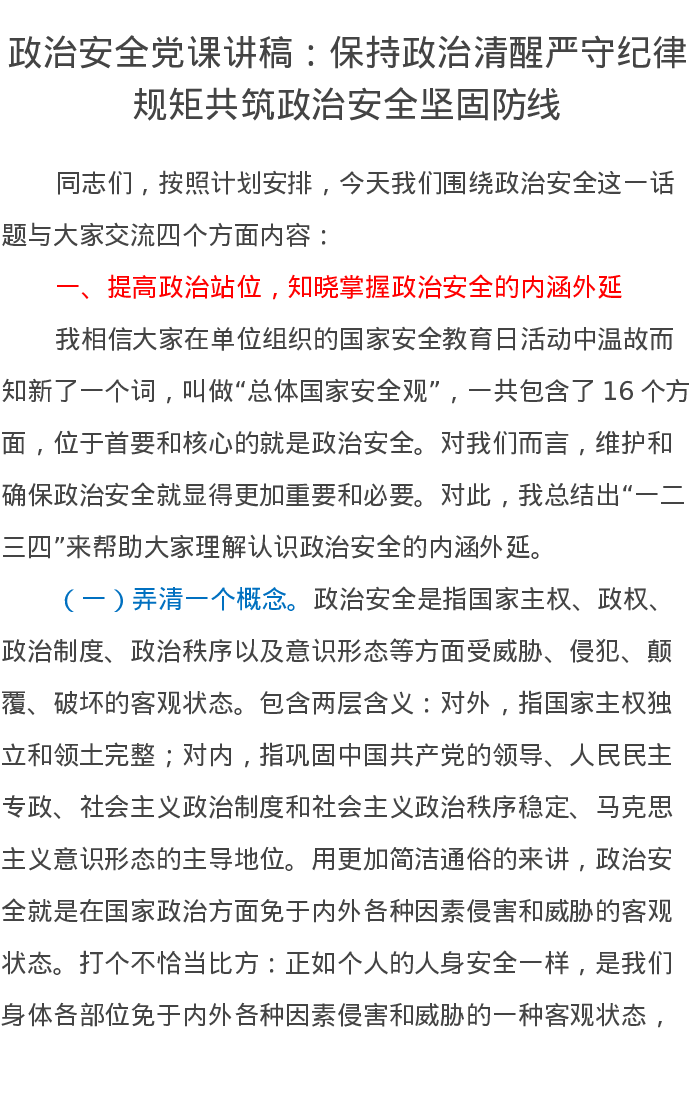 政治安全党课讲稿：保持政治清醒严守纪律规矩共筑政治安全坚固防线

同志们，按照计划安排，今天我们围绕政治安全这一话题与大家交流四个方面内容：

一、提高政治站位，知晓掌握政治安全的内涵外延

我相信大家在单位组织的国家安全教育日活动中温故而知新了一个词，叫做“总体国家安全观”，一共包含了 16 个方面，位于首要和核心的就是政治安全。对我们而言，维护和确保政治安全就显得更加重要和必要。对此，我总结出“一二三四”来帮助大家理解认识政治安全的内涵外延。

（一）弄清一个概念。政治安全是指国家主权、政权、政治制度、政治秩序以及意识形态等方面受威胁、侵犯、颠覆、破坏的客观状态。包含两层含义：对外，指国家主权独立和领土完整；对内，指巩固中国共产党的领导、人民民主专政、社会主义政治制度和社会主义政治秩序稳定、马克思主义意识形态的主导地位。用更加简洁通俗的来讲，政治安全就是在国家政治方面免于内外各种因素侵害和威胁的客观状态。打个不恰当比方：正如个人的人身安全一样，是我们身体各部位免于内外各种因素侵害和威胁的一种客观状态，